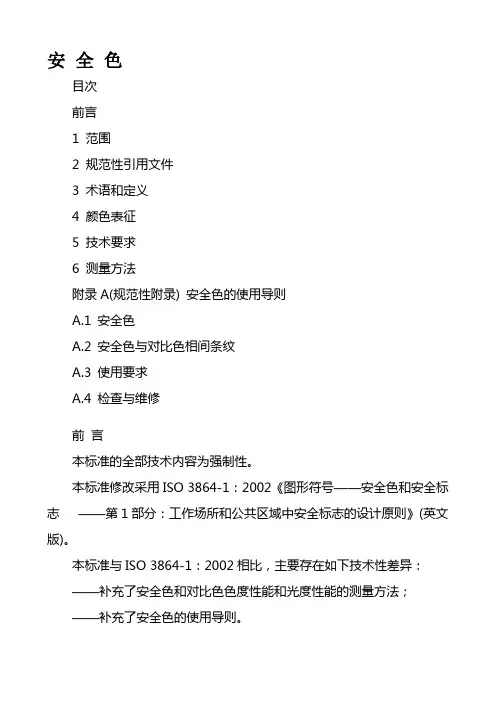 安 全 色

目次

前言

1 范围

2 规范性引用文件

3 术语和定义

4 颜色表征

5 技术要求

6 测量方法

附录 A(规范性附录) 安全色的使用导则

A.1 安全色

A.2 安全色与对比色相间条纹

A.3 使用要求

A.4 检查与维修

前 言

本标准的全部技术内容为强制性。

本标准修改采用 ISO 3864-1：2002《图形符号——安全色和安全标志 ——第 1 部分：工作场所和公共区域中安全标志的设计原则》(英文版)。

本标准与 ISO 3864-1：2002 相比，主要存在如下技术性差异：

——补充了安全色和对比色色度性能和光度性能的测量方法；

——补充了安全色的使用导则。